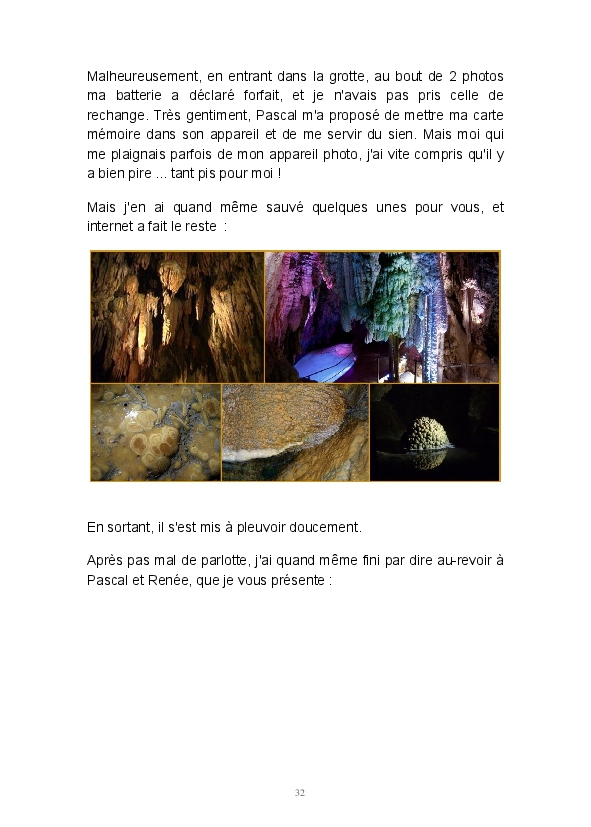 Malheureusement, en entrant dans la grotte, au bout de 2 photos ma batterie a déclaré forfait, et je n'avais pas pris celle de rechange. Très gentiment, Pascal m'a proposé de mettre ma carte mémoire dans son appareil et de me servir du sien. Mais moi qui me plaignais parfois de mon appareil photo, j'ai vite compris qu'il y a bien pire ... tant pis pour moi !

Mais j'en ai quand même sauvé quelques unes pour vous, et internet a fait le reste :

En sortant, il s'est mis à pleuvoir doucement.

Après pas mal de parlotte, j'ai quand même fini par dire au-revoir à Pascal et Renée, que je vous présente :

32